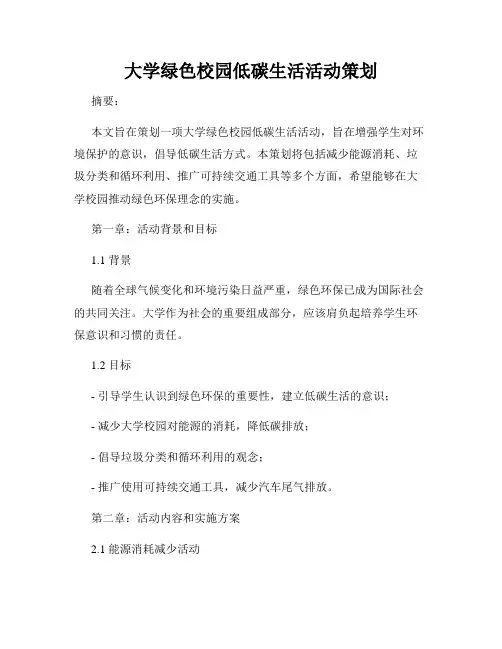 大学绿色校园低碳生活活动策划

摘要：

本文旨在策划一项大学绿色校园低碳生活活动，旨在增强学生对环境保护的意识，倡导低碳生活方式。本策划将包括减少能源消耗、垃圾分类和循环利用、推广可持续交通工具等多个方面，希望能够在大学校园推动绿色环保理念的实施。

第一章：活动背景和目标

1.1 背景

随着全球气候变化和环境污染日益严重，绿色环保已成为国际社会的共同关注。大学作为社会的重要组成部分，应该肩负起培养学生环保意识和习惯的责任。

1.2 目标

- 引导学生认识到绿色环保的重要性，建立低碳生活的意识；

- 减少大学校园对能源的消耗，降低碳排放；

- 倡导垃圾分类和循环利用的观念；

- 推广使用可持续交通工具，减少汽车尾气排放。

第二章：活动内容和实施方案

2.1 能源消耗减少活动